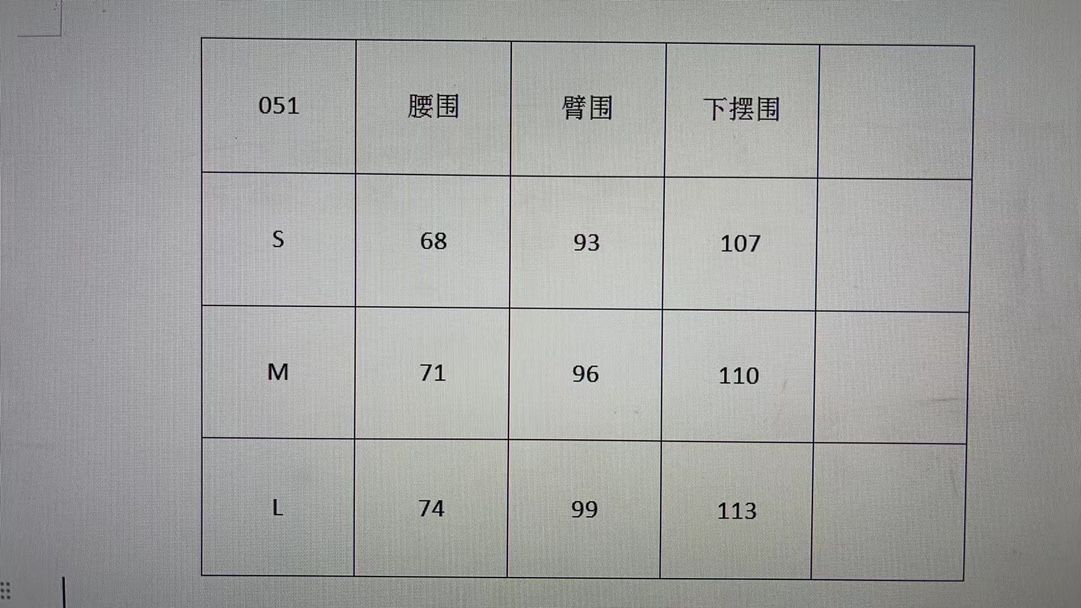 | 051 | 腰围 | 臂围 | 下摆围 |  |
|---|---|---|---|---|
| S | 68 | 93 | 107 |  |
| M | 71 | 96 | 110 |  |
| L | 74 | 99 | 113 |  |